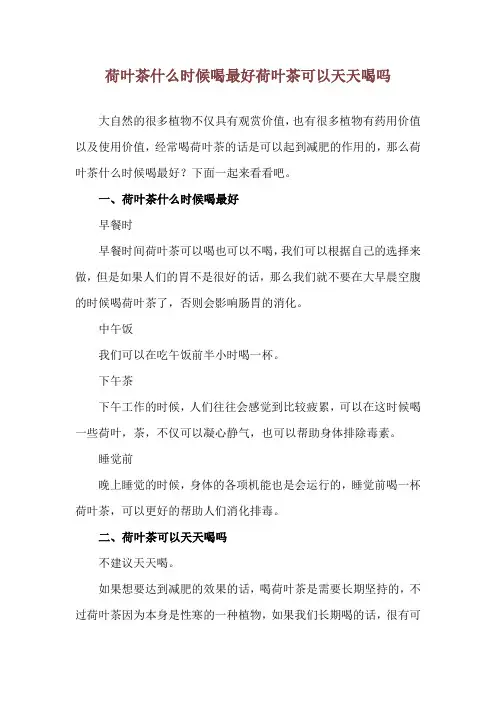 荷叶茶什么时候喝最好荷叶茶可以天天喝吗

大自然的很多植物不仅具有观赏价值，也有很多植物有药用价值以及使用价值，经常喝荷叶茶的话是可以起到减肥的作用的，那么荷叶茶什么时候喝最好？下面一起来看看吧。

一、荷叶茶什么时候喝最好

早餐时

早餐时间荷叶茶可以喝也可以不喝，我们可以根据自己的选择来做，但是如果人们的胃不是很好的话，那么我们就不要在大早晨空腹的时候喝荷叶茶了，否则会影响肠胃的消化。

中午饭

我们可以在吃午饭前半小时喝一杯。

下午茶

下午工作的时候，人们往往会感觉到比较疲累，可以在这时候喝一些荷叶，茶，不仅可以凝心静气，也可以帮助身体排除毒素。

睡觉前

晚上睡觉的时候，身体的各项机能也是会运行的，睡觉前喝一杯荷叶茶，可以更好的帮助人们消化排毒。

二、荷叶茶可以天天喝吗

不建议天天喝。

如果想要达到减肥的效果的话，喝荷叶茶是需要长期坚持的，不过荷叶茶因为本身是性寒的一种植物，如果我们长期喝的话，很有可